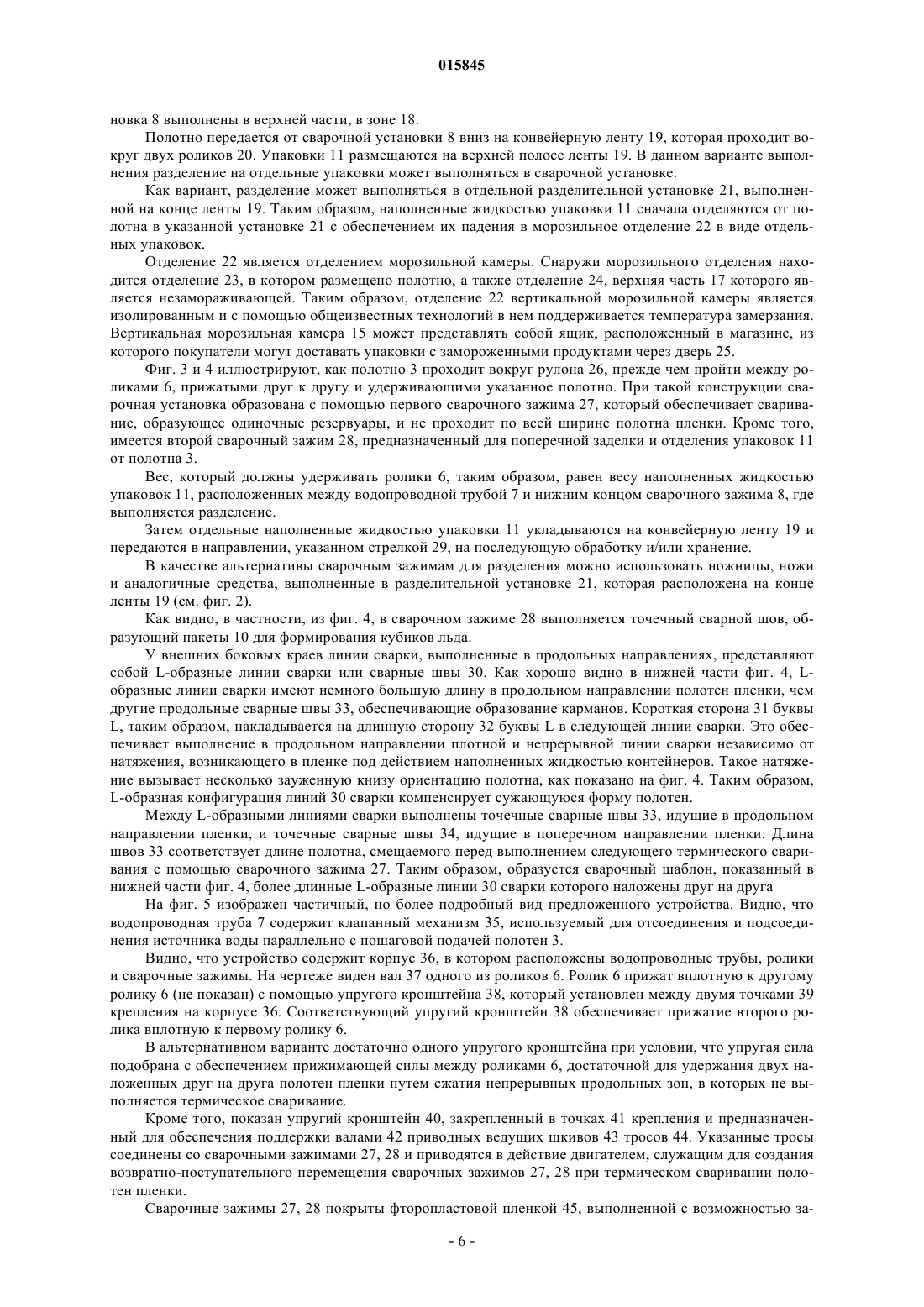 015845

новка 8 выполнены в верхней части, в зоне 18.

Полотно передается от сварочной установки 8 вниз на конвейерную ленту 19, которая проходит вокруг двух роликов 20. Упаковки 11 размещаются на верхней полосе ленты 19. В данном варианте выполнения разделение на отдельные упаковки может выполняться в сварочной установке.

Как вариант, разделение может выполняться в отдельной разделительной установке 21, выполненной на конце ленты 19. Таким образом, наполненные жидкостью упаковки 11 сначала отделяются от полотна в указанной установке 21 с обеспечением их падения в морозильное отделение 22 в виде отдельных упаковок.

Отделение 22 является отделением морозильной камеры. Снаружи морозильного отделения находится отделение 23, в котором размещено полотно, а также отделение 24, верхняя часть 17 которого является незамораживающей. Таким образом, отделение 22 вертикальной морозильной камеры является изолированным и с помощью общеизвестных технологий в нем поддерживается температура замерзания. Вертикальная морозильная камера 15 может представлять собой ящик, расположенный в магазине, из которого покупатели могут доставать упаковки с замороженными продуктами через дверь 25.

Фиг. 3 и 4 иллюстрируют, как полотно 3 проходит вокруг рулона 26, прежде чем пройти между роликами 6, прижатыми друг к другу и удерживающими указанное полотно. При такой конструкции сварочная установка образована с помощью первого сварочного зажима 27, который обеспечивает сваривание, образующее одиночные резервуары, и не проходит по всей ширине полотна пленки. Кроме того, имеется второй сварочный зажим 28, предназначенный для поперечной заделки и отделения упаковок 11 от полотна 3.

Вес, который должны удерживать ролики 6, таким образом, равен весу наполненных жидкостью упаковок 11, расположенных между водопроводной трубой 7 и нижним концом сварочного зажима 8, где выполняется разделение.

Затем отдельные наполненные жидкостью упаковки 11 укладываются на конвейерную ленту 19 и передаются в направлении, указанном стрелкой 29, на последующую обработку и/или хранение.

В качестве альтернативы сварочным зажимам для разделения можно использовать ножницы, ножи и аналогичные средства, выполненные в разделительной установке 21, которая расположена на конце ленты 19 (см. фиг. 2).

Как видно, в частности, из фиг. 4, в сварочном зажиме 28 выполняется точечный сварной шов, образующий пакеты 10 для формирования кубиков льда.

У внешних боковых краев линии сварки, выполненные в продольных направлениях, представляют собой L-образные линии сварки или сварные швы 30. Как хорошо видно в нижней части фиг. 4, L-образные линии сварки имеют немного большую длину в продольном направлении полотен пленки, чем другие продольные сварные швы 33, обеспечивающие образование карманов. Короткая сторона 31 буквы L, таким образом, накладывается на длинную сторону 32 буквы L в следующей линии сварки. Это обеспечивает выполнение в продольном направлении плотной и непрерывной линии сварки независимо от натяжения, возникающего в пленке под действием наполненных жидкостью контейнеров. Такое натяжение вызывает несколько зауженную книзу ориентацию полотна, как показано на фиг. 4. Таким образом, L-образная конфигурация линий 30 сварки компенсирует сужающуюся форму полотен.

Между L-образными линиями сварки выполнены точечные сварные швы 33, идущие в продольном направлении пленки, и точечные сварные швы 34, идущие в поперечном направлении пленки. Длина швов 33 соответствует длине полотна, смещаемого перед выполнением следующего термического сваривания с помощью сварочного зажима 27. Таким образом, образуется сварочный шаблон, показанный в нижней части фиг. 4, более длинные L-образные линии 30 сварки которого наложены друг на друга

На фиг. 5 изображен частичный, но более подробный вид предложенного устройства. Видно, что водопроводная труба 7 содержит клапанный механизм 35, используемый для отсоединения и подсоединения источника воды параллельно с пошаговой подачей полотен 3.

Видно, что устройство содержит корпус 36, в котором расположены водопроводные трубы, ролики и сварочные зажимы. На чертеже виден вал 37 одного из роликов 6. Ролик 6 прижат вплотную к другому ролику 6 (не показан) с помощью упругого кронштейна 38, который установлен между двумя точками 39 крепления на корпусе 36. Соответствующий упругий кронштейн 38 обеспечивает прижатие второго ролика вплотную к первому ролику 6.

В альтернативном варианте достаточно одного упругого кронштейна при условии, что упругая сила подобрана с обеспечением прижимающей силы между роликами 6, достаточной для удержания двух наложенных друг на друга полотен пленки путем сжатия непрерывных продольных зон, в которых не выполняется термическое сваривание.

Кроме того, показан упругий кронштейн 40, закрепленный в точках 41 крепления и предназначенный для обеспечения поддержки валами 42 приводных ведущих шкивов 43 тросов 44. Указанные тросы соединены со сварочными зажимами 27, 28 и приводятся в действие двигателем, служащим для создания возвратно-поступательного перемещения сварочных зажимов 27, 28 при термическом сваривании полотен пленки.

Сварочные зажимы 27, 28 покрыты фторопластовой пленкой 45, выполненной с возможностью за-

- 6 -